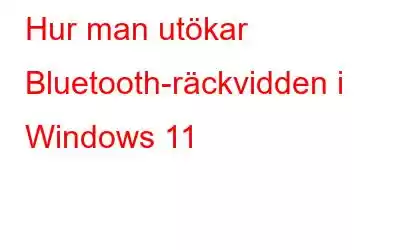 Hur man utökar Bluetooth-räckvidden i Windows 11